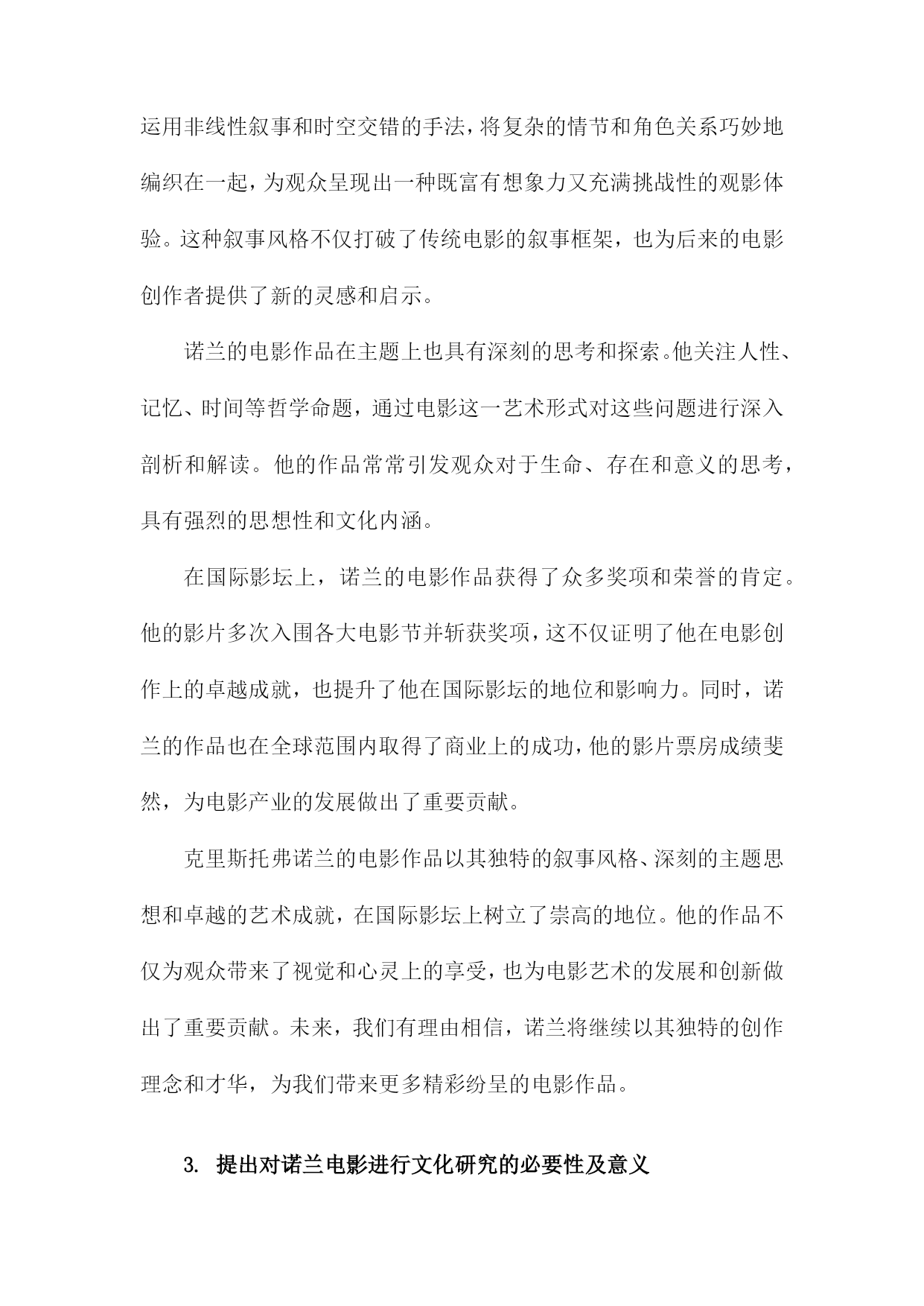 运用非线性叙事和时空交错的手法，将复杂的情节和角色关系巧妙地编织在一起，为观众呈现出一种既富有想象力又充满挑战性的观影体验。这种叙事风格不仅打破了传统电影的叙事框架，也为后来的电影创作者提供了新的灵感和启示。

诺兰的电影作品在主题上也具有深刻的思考和探索。他关注人性、记忆、时间等哲学命题，通过电影这一艺术形式对这些问题进行深入剖析和解读。他的作品常常引发观众对于生命、存在和意义的思考，具有强烈的思想性和文化内涵。

在国际影坛上，诺兰的电影作品获得了众多奖项和荣誉的肯定。他的影片多次入围各大电影节并斩获奖项，这不仅证明了他在电影创作上的卓越成就，也提升了他在国际影坛的地位和影响力。同时，诺兰的作品也在全球范围内取得了商业上的成功，他的影片票房成绩斐然，为电影产业的发展做出了重要贡献。

克里斯托弗诺兰的电影作品以其独特的叙事风格、深刻的主题思想和卓越的艺术成就，在国际影坛上树立了崇高的地位。他的作品不仅为观众带来了视觉和心灵上的享受，也为电影艺术的发展和创新做出了重要贡献。未来，我们有理由相信，诺兰将继续以其独特的创作理念和才华，为我们带来更多精彩纷呈的电影作品。

3. 提出对诺兰电影进行文化研究的必要性及意义